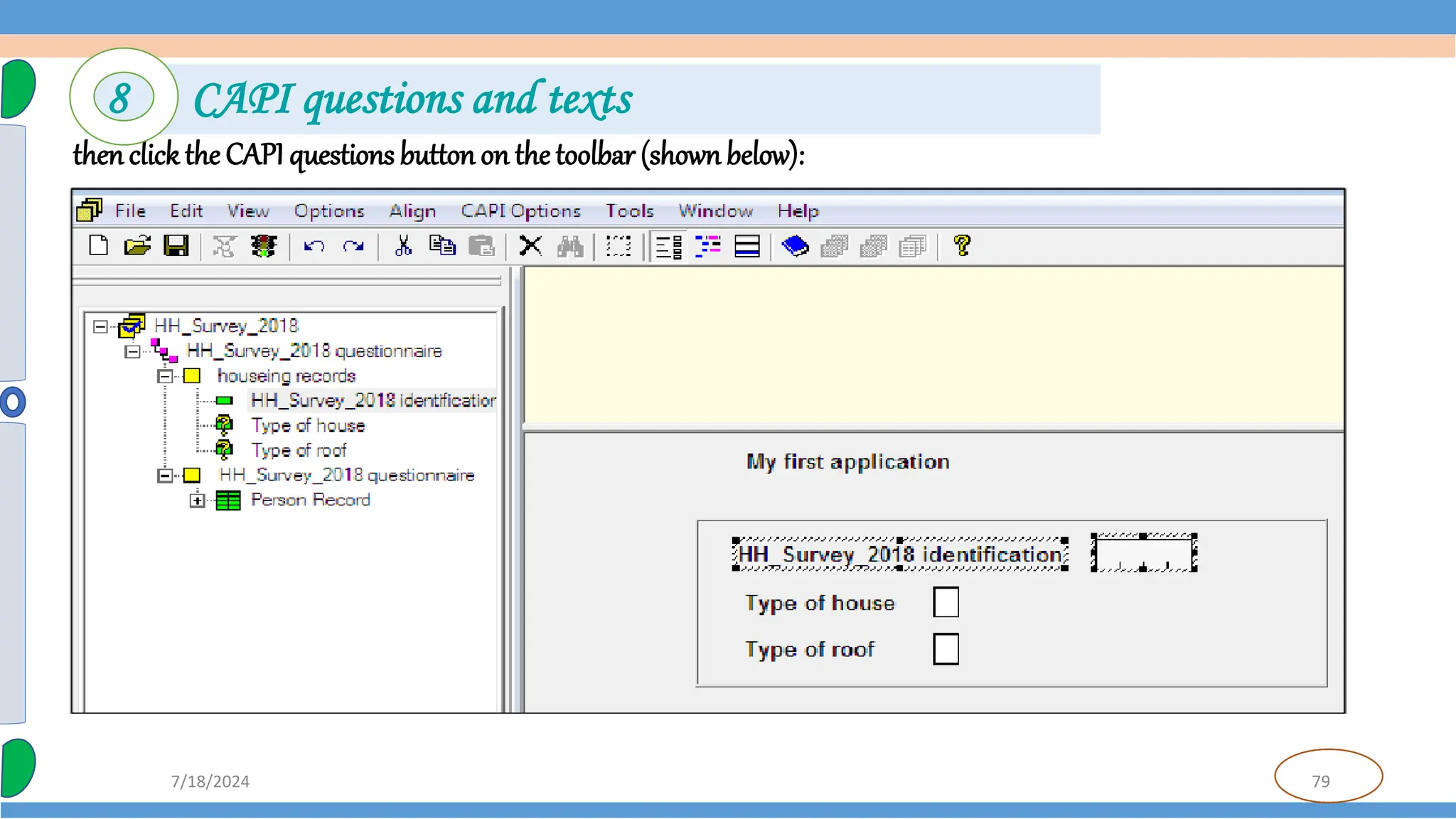 8 CAPI questions and texts

then click the CAPI questions button on the toolbar (shown below):

File Edit View Options Align CAPI Options Tools Window Help

HH_Survey_2018
HH_Survey_2018 questionnaire
houseing records
HH_Survey_2018 identificatior
Type of house
Type of roof
HH_Survey_2018 questionnaire
Person Record

My first application

HH_Survey_2018 identification
Type of house
Type of roof

7/18/2024

79